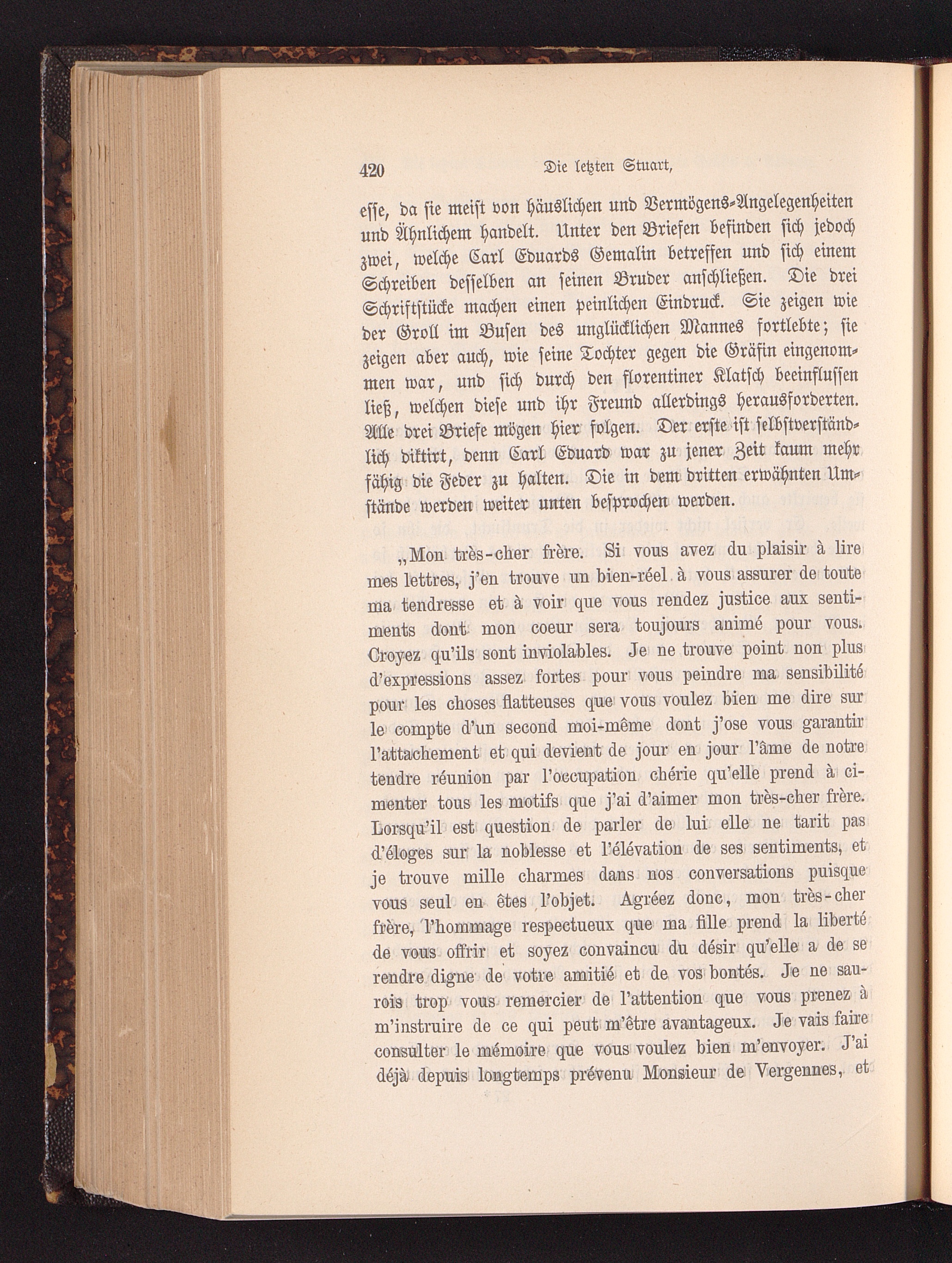 420 Die letzten Stuart,

esse, da sie meist von häuslichen und Vermögens-Angelegenheiten und Ähnlichem handelt. Unter den Briefen befinden sich jedoch zwei, welche Carl Eduards Gemalin betreffen und sich einem Schreiben desselben an seinen Bruder anschließen. Die drei Schriftstücke machen einen peinlichen Eindruck. Sie zeigen wie der Groll im Busen des unglücklichen Mannes fortlebte; sie zeigen aber auch, wie seine Tochter gegen die Gräfin eingenommen war, und sich durch den florentiner Klatsch beeinflussen ließ, welchen diese und ihr Freund allerdings herausforderten. Alle drei Briefe mögen hier folgen. Der erste ist selbstverständlich diktirt, denn Carl Eduard war zu jener Zeit kaum mehr fähig die Feder zu halten. Die in dem dritten erwähnten Umstände werden weiter unten besprochen werden.

„Mon très-cher frère. Si vous avez du plaisir à lire mes lettres, j'en trouve un bien-réel à vous assurer de toute ma tendresse et à voir que vous rendez justice aux sentiments dont mon coeur sera toujours animé pour vous. Croyez qu'ils sont inviolables. Je ne trouve point non plus d'expressions assez fortes pour vous peindre ma sensibilité pour les choses flatteuses que vous voulez bien me dire sur le compte d'un second moi-même dont j'ose vous garantir l'attachement et qui devient de jour en jour l'âme de notre tendre réunion par l'occupation chérie qu'elle prend à cimenter tous les motifs que j'ai d'aimer mon très-cher frère. Lorsqu'il est question de parler de lui elle ne tarit pas d'éloges sur la noblesse et l'élévation de ses sentiments, et je trouve mille charmes dans nos conversations puisque vous seul en êtes l'objet. Agréez donc, mon très-cher frère, l'hommage respectueux que ma fille prend la liberté de vous offrir et soyez convaincu du désir qu'elle a de se rendre digne de votre amitié et de vos bontés. Je ne saurois trop vous remercier de l'attention que vous prenez à m'instruire de ce qui peut m'être avantageux. Je vais faire consulter le mémoire que vous voulez bien m'envoyer. J'ai déjà depuis longtemps prévenu Monsieur de Vergennes, et